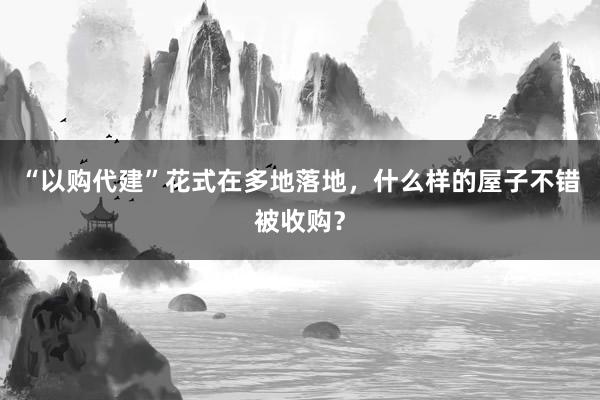 “以购代建”花式在多地落地，什么样的屋子不错被收购？